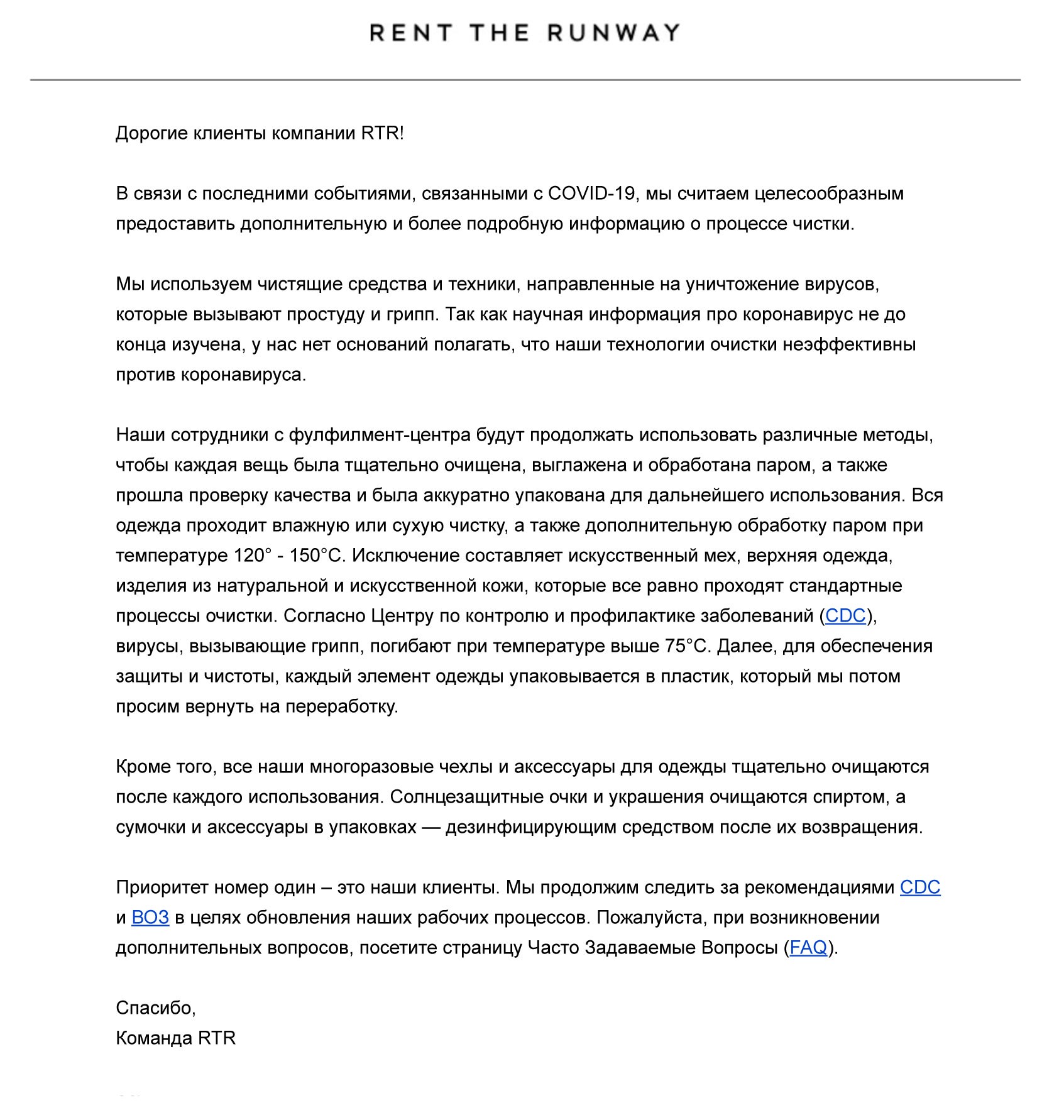 RENT THE RUNWAY

Дорогие клиенты компании RTR!

В связи с последними событиями, связанными с COVID-19, мы считаем целесообразным предоставить дополнительную и более подробную информацию о процессе чистки.

Мы используем чистящие средства и техники, направленные на уничтожение вирусов, которые вызывают простуду и грипп. Так как научная информация про коронавирус не до конца изучена, у нас нет оснований полагать, что наши технологии очистки неэффективны против коронавируса.

Наши сотрудники с фулфилмент-центра будут продолжать использовать различные методы, чтобы каждая вещь была тщательно очищена, выглажена и обработана паром, а также прошла проверку качества и была аккуратно упакована для дальнейшего использования. Вся одежда проходит влажную или сухую чистку, а также дополнительную обработку паром при температуре 120° - 150°C. Исключение составляет искусственный мех, верхняя одежда, изделия из натуральной и искусственной кожи, которые все равно проходят стандартные процессы очистки. Согласно Центру по контролю и профилактике заболеваний (CDC), вирусы, вызывающие грипп, погибают при температуре выше 75°C. Далее, для обеспечения защиты и чистоты, каждый элемент одежды упаковывается в пластик, который мы потом просим вернуть на переработку.

Кроме того, все наши многоразовые чехлы и аксессуары для одежды тщательно очищаются после каждого использования. Солнцезащитные очки и украшения очищаются спиртом, а сумочки и аксессуары в упаковках — дезинфицирующим средством после их возвращения.

Приоритет номер один – это наши клиенты. Мы продолжим следить за рекомендациями CDC и ВОЗ в целях обновления наших рабочих процессов. Пожалуйста, при возникновении дополнительных вопросов, посетите страницу Часто Задаваемые Вопросы (FAQ).

Спасибо,
Команда RTR